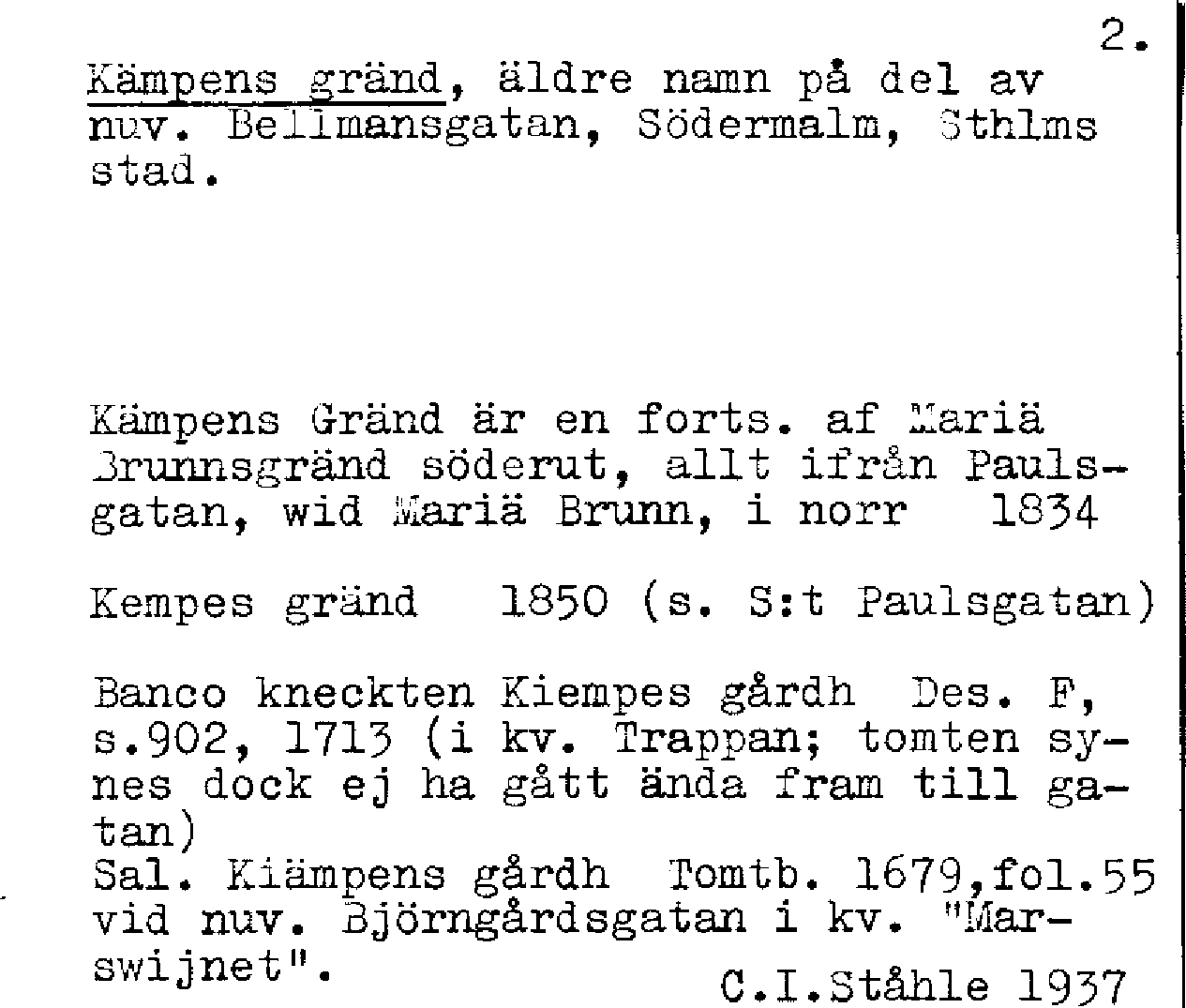 2.

Kämpens gränd, äldre namn på del av nuv. Bellmansgatan, Södermalm, Sthlms stad.

Kämpens Gränd är en forts. af Mariä Brunnsgränd söderut, allt ifrån Paulsgatan, wid Mariä Brunn, i norr 1834

Kempes gränd 1850 (s. S:t Paulsgatan)

Banco kneckten Kiempes gårdh Des. F, s.902, 1713 (i kv. Trappan; tomten synes dock ej ha gått ända fram till gatan)
Sal. Kiämpens gårdh Tomtb. 1679,fol.55 vid nuv. Björngårdsgatan i kv. "Marswijnet".

C.I.Ståhle 1937